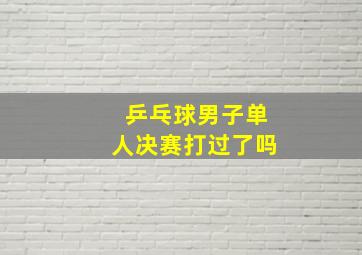 乒乓球男子单人决赛打过了吗